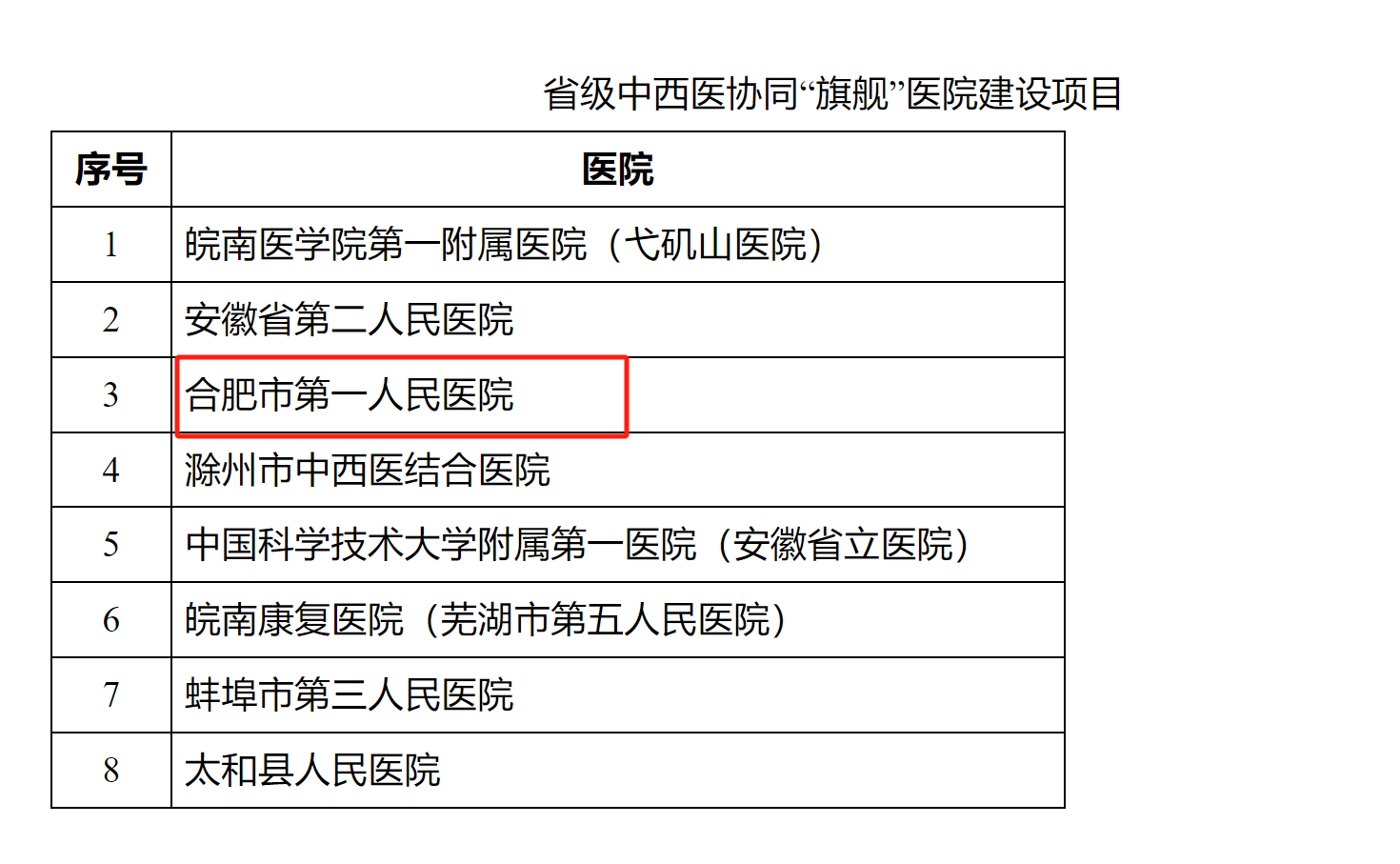 省级中西医协同“旗舰”医院建设项目

| 序号 | 医院 |
|---|---|
| 1 | 皖南医学院第一附属医院（弋矶山医院） |
| 2 | 安徽省第二人民医院 |
| 3 | 合肥市第一人民医院 |
| 4 | 滁州市中西医结合医院 |
| 5 | 中国科学技术大学附属第一医院（安徽省立医院） |
| 6 | 皖南康复医院（芜湖市第五人民医院） |
| 7 | 蚌埠市第三人民医院 |
| 8 | 太和县人民医院 |